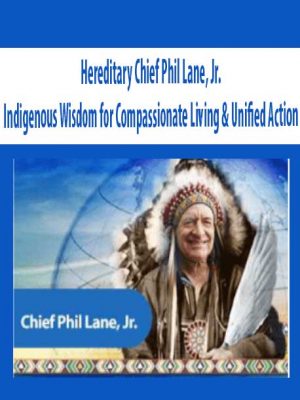 Hereditary Chief Phil Lane, Jr.
Indigenous Wisdom for Compassionate Living & Unified Action

Chief Phil Lane, Jr.